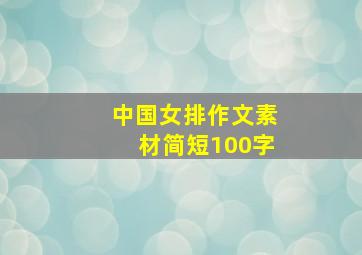 中国女排作文素材简短100字